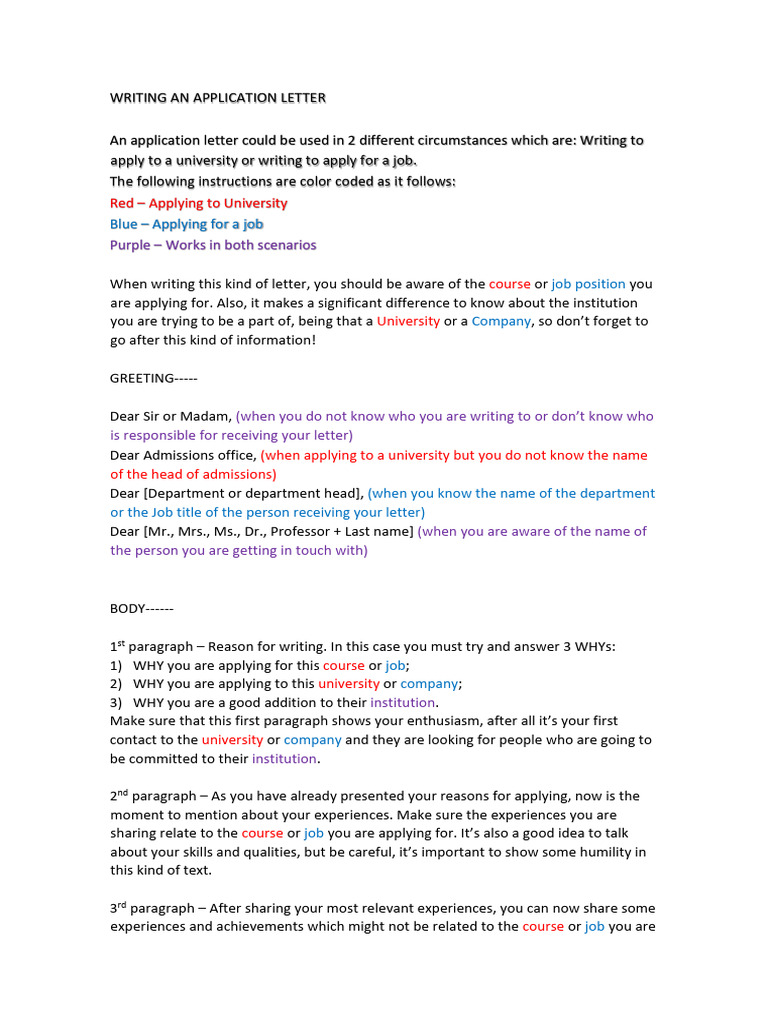 WRITING AN APPLICATION LETTER

An application letter could be used in 2 different circumstances which are: Writing to apply to a university or writing to apply for a job.
The following instructions are color coded as it follows:
Red – Applying to University
Blue – Applying for a job
Purple – Works in both scenarios

When writing this kind of letter, you should be aware of the course or job position you are applying for. Also, it makes a significant difference to know about the institution you are trying to be a part of, being that a University or a Company, so don't forget to go after this kind of information!

GREETING-----

Dear Sir or Madam, (when you do not know who you are writing to or don't know who is responsible for receiving your letter)
Dear Admissions office, (when applying to a university but you do not know the name of the head of admissions)
Dear [Department or department head], (when you know the name of the department or the Job title of the person receiving your letter)
Dear [Mr., Mrs., Ms., Dr., Professor + Last name] (when you are aware of the name of the person you are getting in touch with)

BODY------

1$^{st}$ paragraph – Reason for writing. In this case you must try and answer 3 WHYs:
1) WHY you are applying for this course or job;
2) WHY you are applying to this university or company;
3) WHY you are a good addition to their institution.
Make sure that this first paragraph shows your enthusiasm, after all it's your first contact to the university or company and they are looking for people who are going to be committed to their institution.

2$^{nd}$ paragraph – As you have already presented your reasons for applying, now is the moment to mention about your experiences. Make sure the experiences you are sharing relate to the course or job you are applying for. It's also a good idea to talk about your skills and qualities, but be careful, it's important to show some humility in this kind of text.

3$^{rd}$ paragraph – After sharing your most relevant experiences, you can now share some experiences and achievements which might not be related to the course or job you are